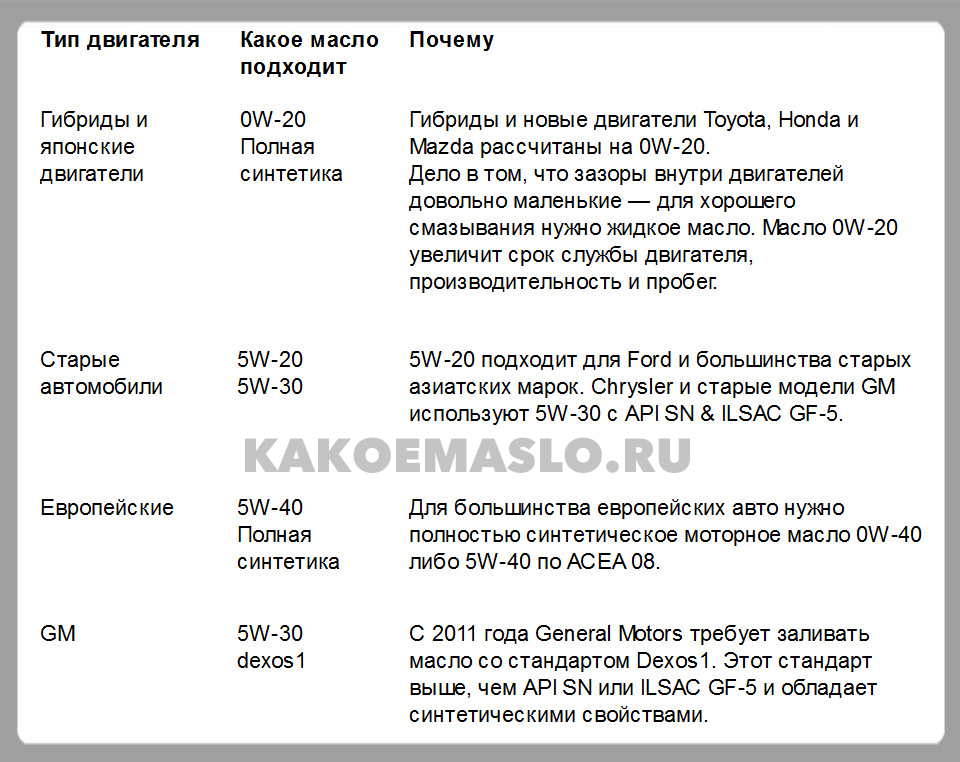 | Тип двигателя | Какое масло подходит | Почему |
|---|---|---|
| Гибриды и японские двигатели | 0W-20 Полная синтетика | Гибриды и новые двигатели Toyota, Honda и Mazda рассчитаны на 0W-20. Дело в том, что зазоры внутри двигателей довольно маленькие — для хорошего смазывания нужно жидкое масло. Масло 0W-20 увеличит срок службы двигателя, производительность и пробег. |
| Старые автомобили | 5W-20 5W-30 | 5W-20 подходит для Ford и большинства старых азиатских марок. Chrysler и старые модели GM используют 5W-30 с API SN & ILSAC GF-5. |
| Европейские | 5W-40 Полная синтетика | Для большинства европейских авто нужно полностью синтетическое моторное масло 0W-40 либо 5W-40 по ACEA 08. |
| GM | 5W-30 dexos1 | С 2011 года General Motors требует заливать масло со стандартом Dexos1. Этот стандарт выше, чем API SN или ILSAC GF-5 и обладает синтетическими свойствами. |

KAKOEMASLO.RU